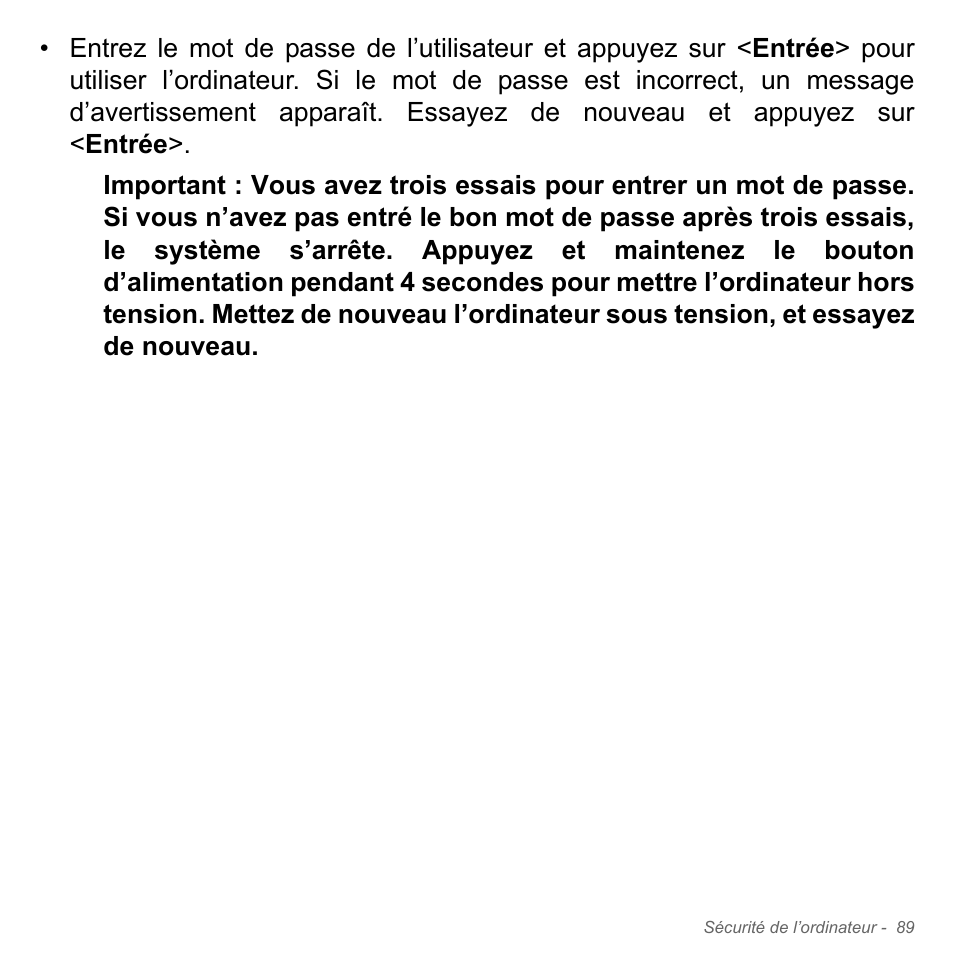 • Entrez le mot de passe de l’utilisateur et appuyez sur <Entrée> pour utiliser l’ordinateur. Si le mot de passe est incorrect, un message d’avertissement apparaît. Essayez de nouveau et appuyez sur <Entrée>.

Important : Vous avez trois essais pour entrer un mot de passe. Si vous n’avez pas entré le bon mot de passe après trois essais, le système s’arrête. Appuyez et maintenez le bouton d’alimentation pendant 4 secondes pour mettre l’ordinateur hors tension. Mettez de nouveau l’ordinateur sous tension, et essayez de nouveau.

Sécurité de l’ordinateur - 89